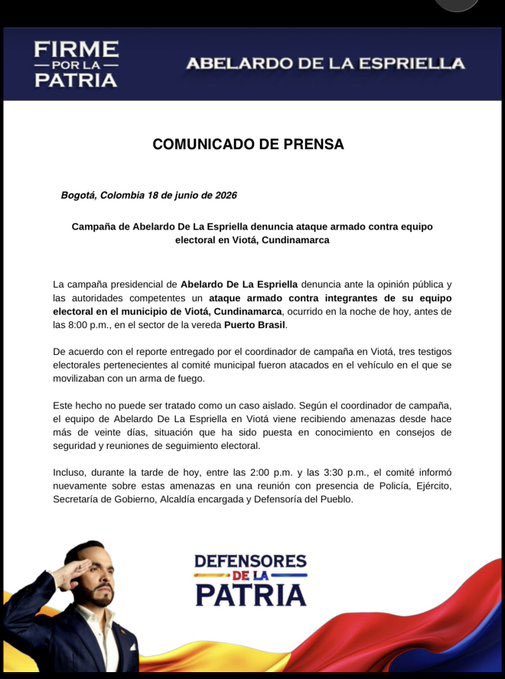 FIRME
POR LA
PATRIA

ABELARDO DE LA ESPRIELLA

COMUNICADO DE PRENSA

Bogotá, Colombia 18 de junio de 2026

Campaña de Abelardo De La Espriella denuncia ataque armado contra equipo electoral en Viotá, Cundinamarca

La campaña presidencial de Abelardo De La Espriella denuncia ante la opinión pública y las autoridades competentes un ataque armado contra integrantes de su equipo electoral en el municipio de Viotá, Cundinamarca, ocurrido en la noche de hoy, antes de las 8:00 p.m., en el sector de la vereda Puerto Brasil.

De acuerdo con el reporte entregado por el coordinador de campaña en Viotá, tres testigos electorales pertenecientes al comité municipal fueron atacados en el vehículo en el que se movilizaban con un arma de fuego.

Este hecho no puede ser tratado como un caso aislado. Según el coordinador de campaña, el equipo de Abelardo De La Espriella en Viotá viene recibiendo amenazas desde hace más de veinte días, situación que ha sido puesta en conocimiento en consejos de seguridad y reuniones de seguimiento electoral.

Incluso, durante la tarde de hoy, entre las 2:00 p.m. y las 3:30 p.m., el comité informó nuevamente sobre estas amenazas en una reunión con presencia de Policía, Ejército, Secretaría de Gobierno, Alcaldía encargada y Defensoría del Pueblo.

DEFENSORES
DE LA
PATRIA